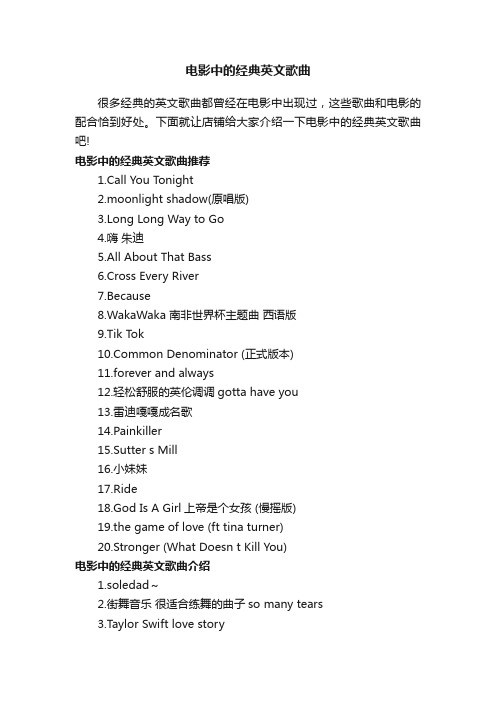 电影中的经典英文歌曲

很多经典的英文歌曲都曾经在电影中出现过，这些歌曲和电影的配合恰到好处。下面就让店铺给大家介绍一下电影中的经典英文歌曲吧!

电影中的经典英文歌曲推荐

1.Call You Tonight

2.moonlight shadow(原唱版)

3.Long Long Way to Go

4.嗨 朱迪

5.All About That Bass

6.Cross Every River

7.Because

8.WakaWaka 南非世界杯主题曲 西语版

9.Tik Tok

10.Common Denominator (正式版本)

11.forever and always

12.轻松舒服的英伦调调 gotta have you

13.雷迪嘎嘎成名歌

14.Painkiller

15.Sutter s Mill

16.小妹妹

17.Ride

18.God Is A Girl 上帝是个女孩 (慢摇版)

19.the game of love (ft tina turner)

20.Stronger (What Doesn t Kill You)

电影中的经典英文歌曲介绍

1.soledad~

2.街舞音乐 很适合练舞的曲子 so many tears

3.Taylor Swift love story